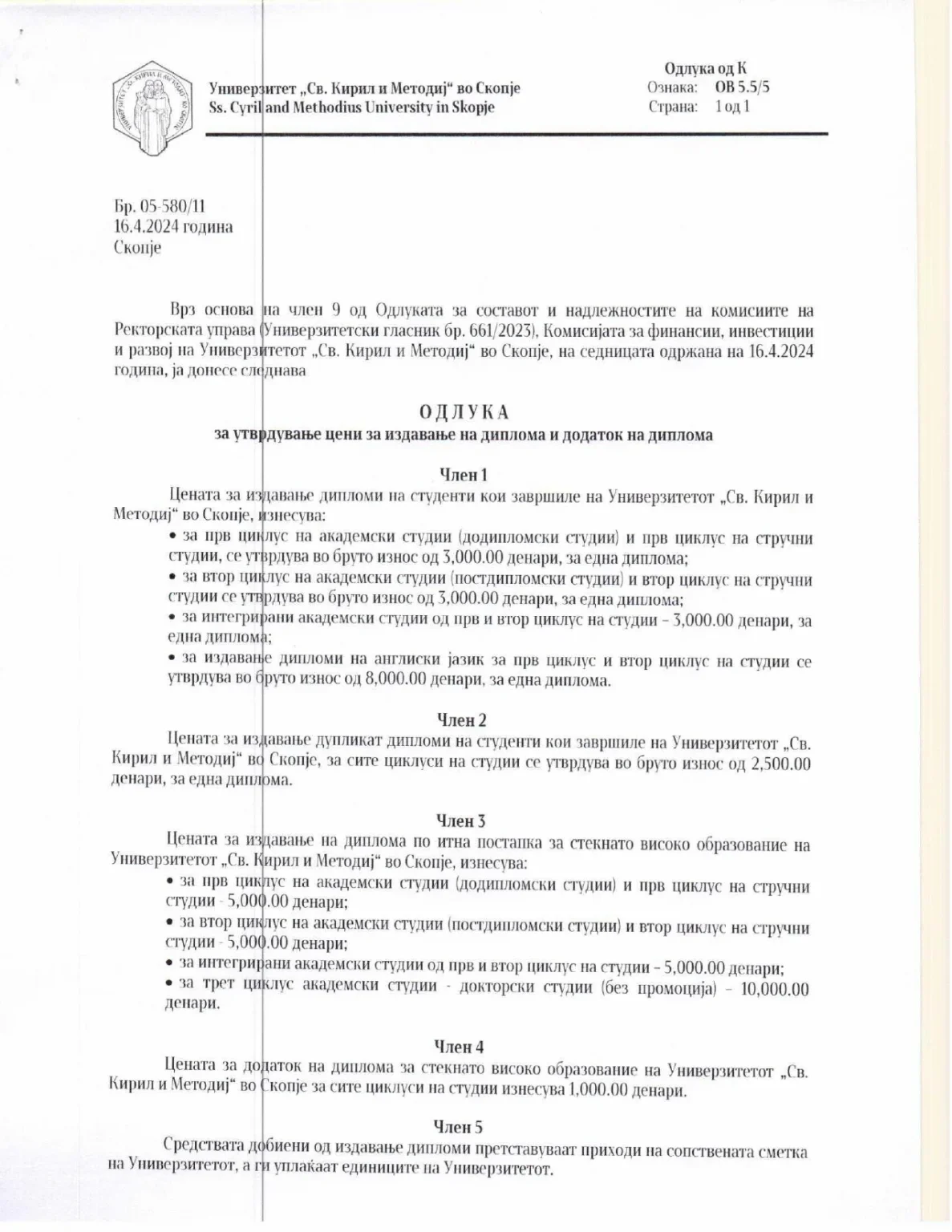 Универзитет „Св. Кирил и Методиј“ во Скопје
Ss. Cyril and Methodius University in Skopje

Одлука од К
Ознака: ОВ 5.5/5
Страна: 1 од 1

Бр. 05-580/11
16.4.2024 година
Скопје

Врз основа на член 9 од Одлуката за составот и надлежностите на комисиите на Ректорската управа (Универзитетски гласник бр. 661/2023), Комисијата за финансии, инвестиции и развој на Универзитетот „Св. Кирил и Методиј“ во Скопје, на седницата одржана на 16.4.2024 година, ја донесе следнава

ОДЛУКА
за утврдување цени за издавање на диплома и додаток на диплома

Член 1
Цената за издавање дипломи на студенти кои завршиле на Универзитетот „Св. Кирил и Методиј“ во Скопје, изнесува:
• за прв циклус на академски студии (додипломски студии) и прв циклус на стручни студии, се утврдува во бруто износ од 3,000.00 денари, за една диплома;
• за втор циклус на академски студии (постдипломски студии) и втор циклус на стручни студии се утврдува во бруто износ од 3,000.00 денари, за една диплома;
• за интегрирани академски студии од прв и втор циклус на студии – 3,000.00 денари, за една диплома;
• за издавање дипломи на англиски јазик за прв циклус и втор циклус на студии се утврдува во бруто износ од 8,000.00 денари, за една диплома.

Член 2
Цената за издавање дупликат дипломи на студенти кои завршиле на Универзитетот „Св. Кирил и Методиј“ во Скопје, за сите циклуси на студии се утврдува во бруто износ од 2,500.00 денари, за една диплома.

Член 3
Цената за издавање на диплома по итна постапка за стекнато високо образование на Универзитетот „Св. Кирил и Методиј“ во Скопје, изнесува:
• за прв циклус на академски студии (додипломски студии) и прв циклус на стручни студии - 5,000.00 денари;
• за втор циклус на академски студии (постдипломски студии) и втор циклус на стручни студии - 5,000.00 денари;
• за интегрирани академски студии од прв и втор циклус на студии – 5,000.00 денари;
• за трет циклус академски студии - докторски студии (без промоција) – 10,000.00 денари.

Член 4
Цената за додаток на диплома за стекнато високо образование на Универзитетот „Св. Кирил и Методиј“ во Скопје за сите циклуси на студии изнесува 1,000.00 денари.

Член 5
Средствата добиени од издавање дипломи претставуваат приходи на сопствената сметка на Универзитетот, а ги уплаќаат единиците на Универзитетот.